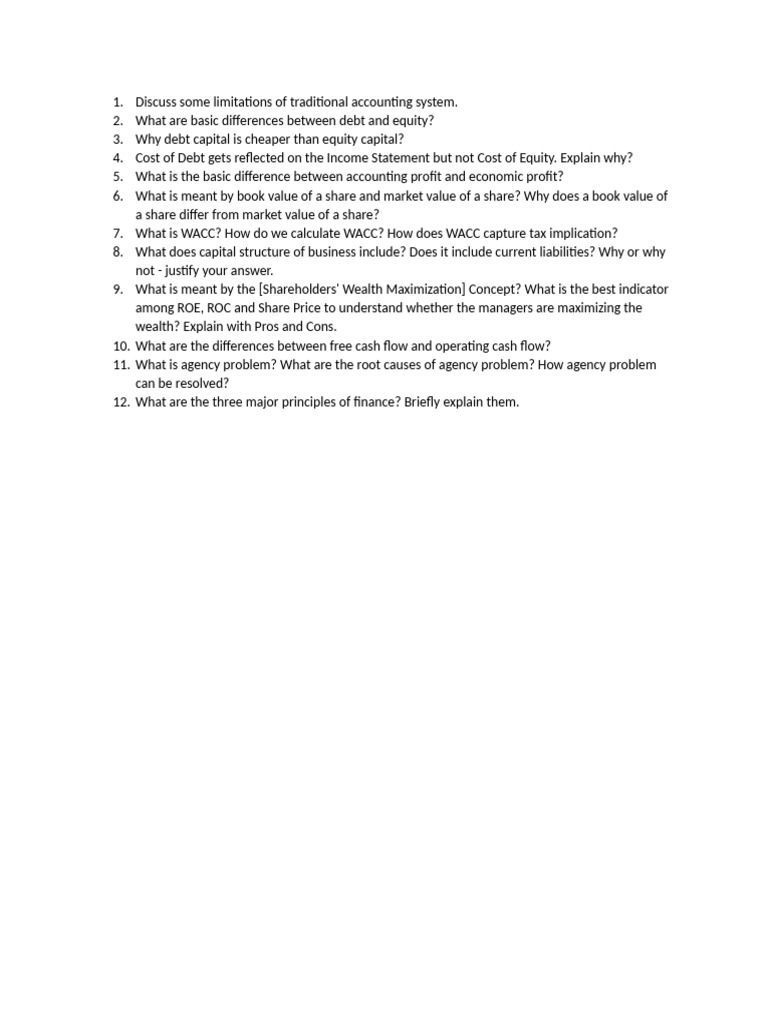 1. Discuss some limitations of traditional accounting system.
2. What are basic differences between debt and equity?
3. Why debt capital is cheaper than equity capital?
4. Cost of Debt gets reflected on the Income Statement but not Cost of Equity. Explain why?
5. What is the basic difference between accounting profit and economic profit?
6. What is meant by book value of a share and market value of a share? Why does a book value of a share differ from market value of a share?
7. What is WACC? How do we calculate WACC? How does WACC capture tax implication?
8. What does capital structure of business include? Does it include current liabilities? Why or why not - justify your answer.
9. What is meant by the [Shareholders' Wealth Maximization] Concept? What is the best indicator among ROE, ROC and Share Price to understand whether the managers are maximizing the wealth? Explain with Pros and Cons.
10. What are the differences between free cash flow and operating cash flow?
11. What is agency problem? What are the root causes of agency problem? How agency problem can be resolved?
12. What are the three major principles of finance? Briefly explain them.